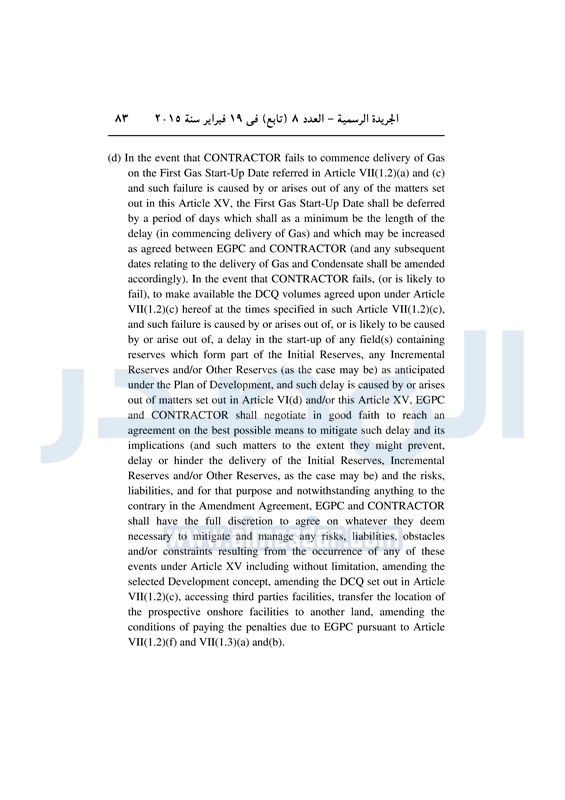 الجريدة الرسمية – العدد ٨ (تابع) فى ١٩ فبراير سنة ٢٠١٥     ٨٣

(d) In the event that CONTRACTOR fails to commence delivery of Gas on the First Gas Start-Up Date referred in Article VII(1.2)(a) and (c) and such failure is caused by or arises out of any of the matters set out in this Article XV, the First Gas Start-Up Date shall be deferred by a period of days which shall as a minimum be the length of the delay (in commencing delivery of Gas) and which may be increased as agreed between EGPC and CONTRACTOR (and any subsequent dates relating to the delivery of Gas and Condensate shall be amended accordingly). In the event that CONTRACTOR fails, (or is likely to fail), to make available the DCQ volumes agreed upon under Article VII(1.2)(c) hereof at the times specified in such Article VII(1.2)(c), and such failure is caused by or arises out of, or is likely to be caused by or arise out of, a delay in the start-up of any field(s) containing reserves which form part of the Initial Reserves, any Incremental Reserves and/or Other Reserves (as the case may be) as anticipated under the Plan of Development, and such delay is caused by or arises out of matters set out in Article VI(d) and/or this Article XV, EGPC and CONTRACTOR shall negotiate in good faith to reach an agreement on the best possible means to mitigate such delay and its implications (and such matters to the extent they might prevent, delay or hinder the delivery of the Initial Reserves, Incremental Reserves and/or Other Reserves, as the case may be) and the risks, liabilities, and for that purpose and notwithstanding anything to the contrary in the Amendment Agreement, EGPC and CONTRACTOR shall have the full discretion to agree on whatever they deem necessary to mitigate and manage any risks, liabilities, obstacles and/or constraints resulting from the occurrence of any of these events under Article XV including without limitation, amending the selected Development concept, amending the DCQ set out in Article VII(1.2)(c), accessing third parties facilities, transfer the location of the prospective onshore facilities to another land, amending the conditions of paying the penalties due to EGPC pursuant to Article VII(1.2)(f) and VII(1.3)(a) and(b).